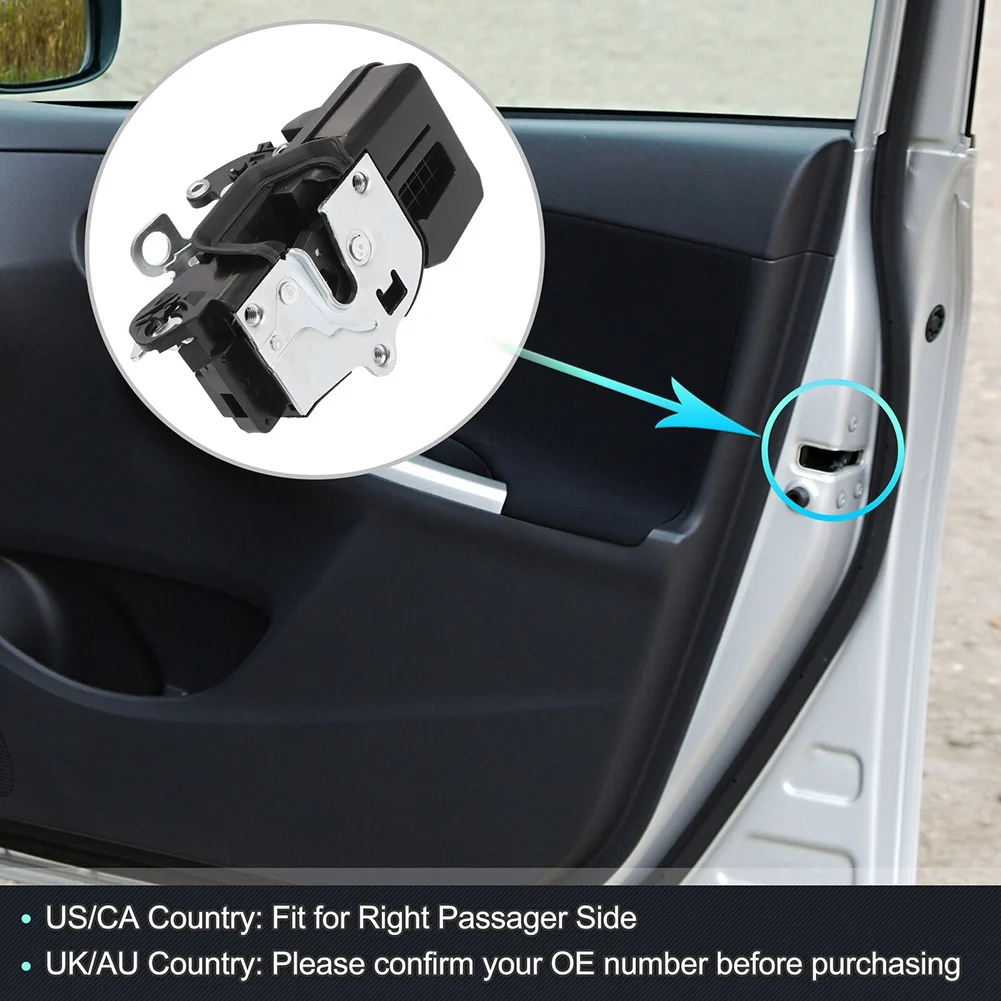 • US/CA Country: Fit for Right Passager Side
• UK/AU Country: Please confirm your OE number before purchasing